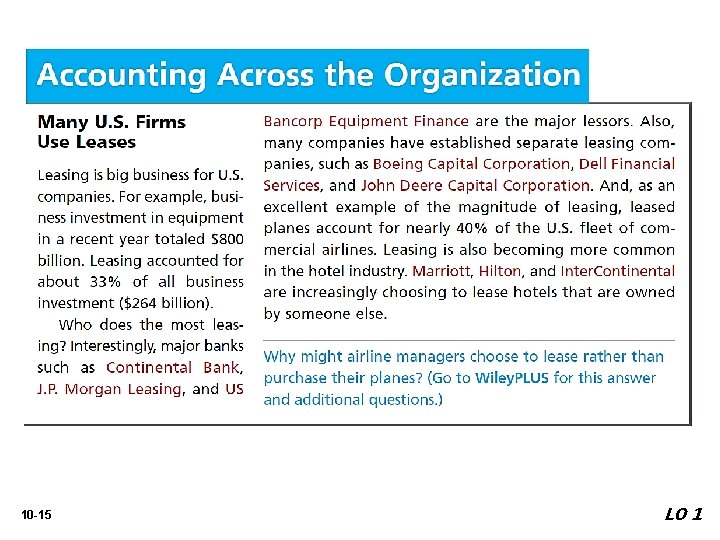 Accounting Across the Organization

Many U.S. Firms Use Leases

Leasing is big business for U.S. companies. For example, business investment in equipment in a recent year totaled $800 billion. Leasing accounted for about 33% of all business investment ($264 billion).

Who does the most leasing? Interestingly, major banks such as Continental Bank, J.P. Morgan Leasing, and US Bancorp Equipment Finance are the major lessors. Also, many companies have established separate leasing companies, such as Boeing Capital Corporation, Dell Financial Services, and John Deere Capital Corporation. And, as an excellent example of the magnitude of leasing, leased planes account for nearly 40% of the U.S. fleet of commercial airlines. Leasing is also becoming more common in the hotel industry. Marriott, Hilton, and InterContinental are increasingly choosing to lease hotels that are owned by someone else.

Why might airline managers choose to lease rather than purchase their planes? (Go to WileyPLUS for this answer and additional questions.)

10-15

LO 1